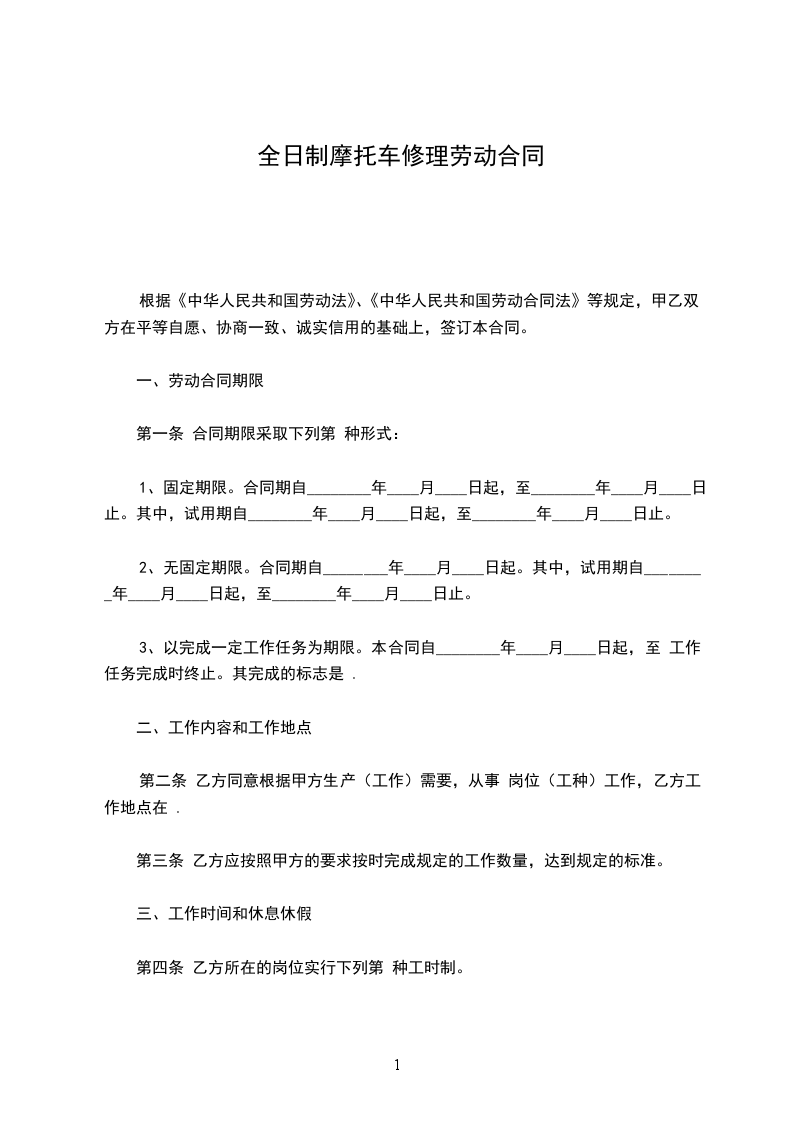 全日制摩托车修理劳动合同

根据《中华人民共和国劳动法》、《中华人民共和国劳动合同法》等规定，甲乙双方在平等自愿、协商一致、诚实信用的基础上，签订本合同。

一、劳动合同期限

第一条 合同期限采取下列第 种形式：

1、固定期限。合同期自________年____月____日起，至________年____月____日止。其中，试用期自________年____月____日起，至________年____月____日止。

2、无固定期限。合同期自________年____月____日起。其中，试用期自________年____月____日起，至________年____月____日止。

3、以完成一定工作任务为期限。本合同自________年____月____日起，至 工作任务完成时终止。其完成的标志是 .

二、工作内容和工作地点

第二条 乙方同意根据甲方生产（工作）需要，从事 岗位（工种）工作，乙方工作地点在 .

第三条 乙方应按照甲方的要求按时完成规定的工作数量，达到规定的标准。

三、工作时间和休息休假

第四条 乙方所在的岗位实行下列第 种工时制。

1